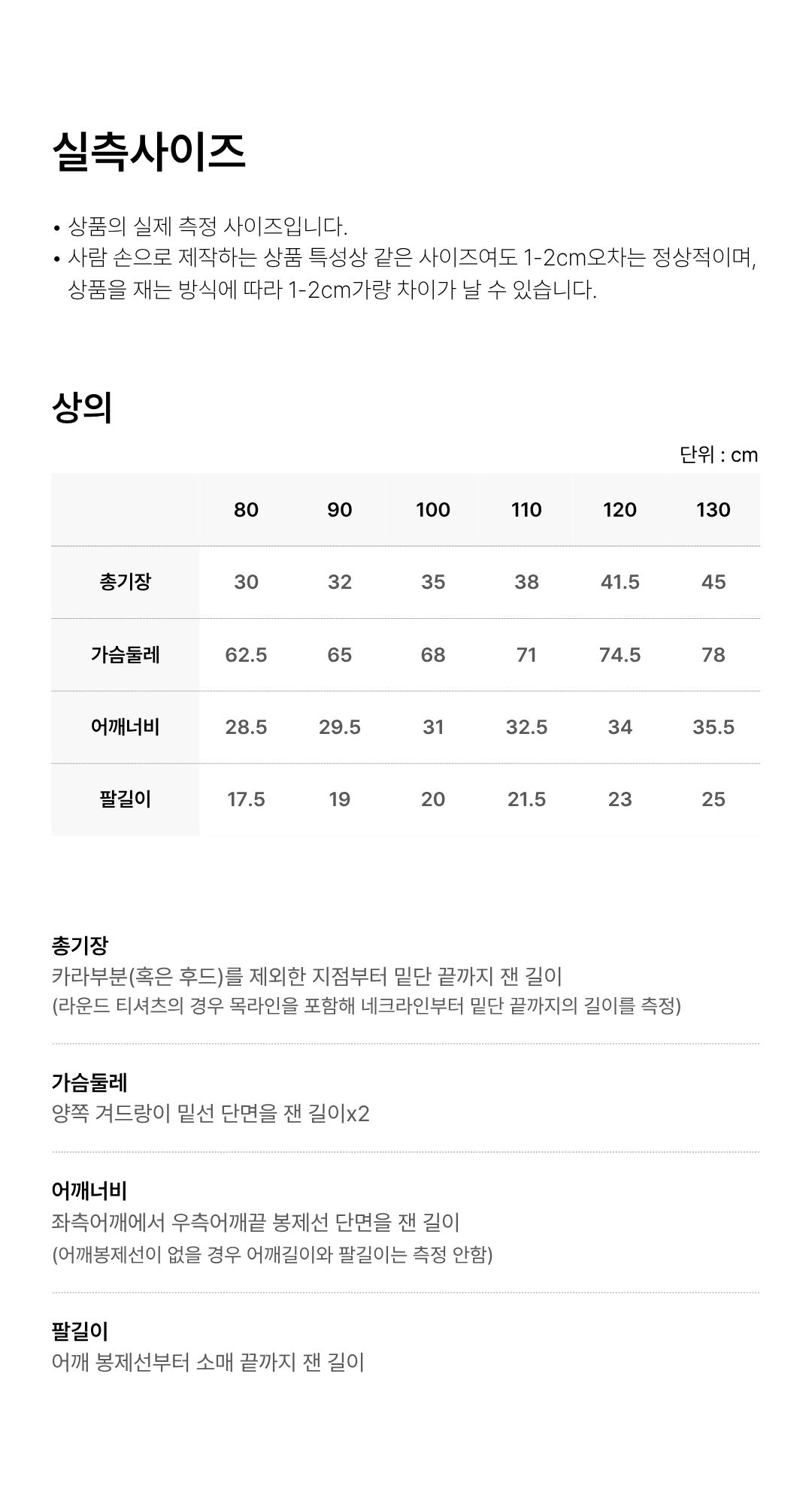 실측사이즈

• 상품의 실제 측정 사이즈입니다.
• 사람 손으로 제작하는 상품 특성상 같은 사이즈여도 1-2cm오차는 정상적이며, 상품을 재는 방식에 따라 1-2cm가량 차이가 날 수 있습니다.

상의

단위 : cm

| | 80 | 90 | 100 | 110 | 120 | 130 |
|---|---|---|---|---|---|---|
| 총기장 | 30 | 32 | 35 | 38 | 41.5 | 45 |
| 가슴둘레 | 62.5 | 65 | 68 | 71 | 74.5 | 78 |
| 어깨너비 | 28.5 | 29.5 | 31 | 32.5 | 34 | 35.5 |
| 팔길이 | 17.5 | 19 | 20 | 21.5 | 23 | 25 |

총기장
카라부분(혹은 후드)를 제외한 지점부터 밑단 끝까지 잰 길이
(라운드 티셔츠의 경우 목라인을 포함해 네크라인부터 밑단 끝까지의 길이를 측정)

가슴둘레
양쪽 겨드랑이 밑선 단면을 잰 길이x2

어깨너비
좌측어깨에서 우측어깨끝 봉제선 단면을 잰 길이
(어깨봉제선이 없을 경우 어깨길이와 팔길이는 측정 안함)

팔길이
어깨 봉제선부터 소매 끝까지 잰 길이